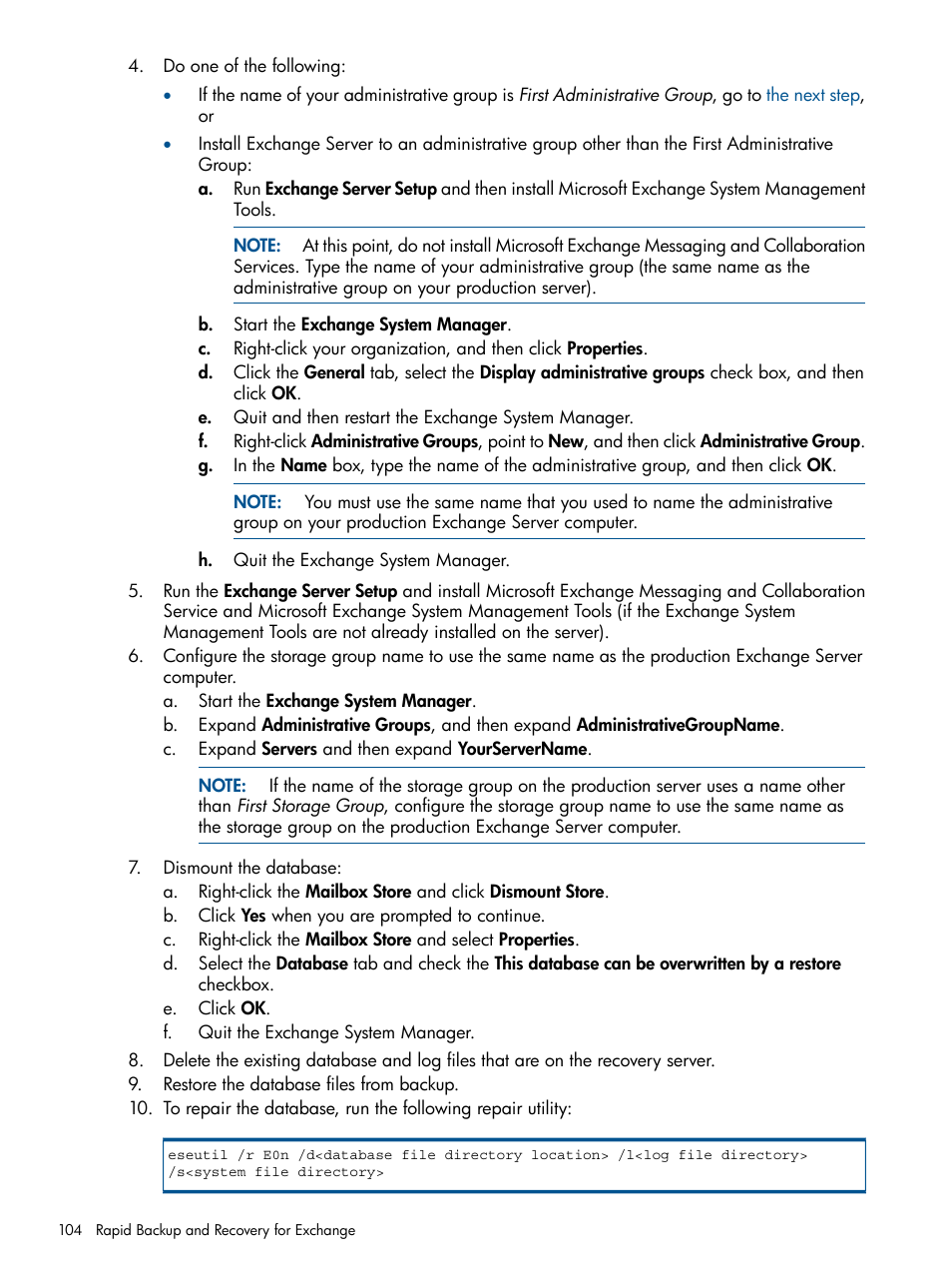 4. Do one of the following:

• If the name of your administrative group is First Administrative Group, go to the next step, or

• Install Exchange Server to an administrative group other than the First Administrative Group:

a. Run Exchange Server Setup and then install Microsoft Exchange System Management Tools.

NOTE: At this point, do not install Microsoft Exchange Messaging and Collaboration Services. Type the name of your administrative group (the same name as the administrative group on your production server).

b. Start the Exchange System Manager.
c. Right-click your organization, and then click Properties.
d. Click the General tab, select the Display administrative groups check box, and then click OK.
e. Quit and then restart the Exchange System Manager.
f. Right-click Administrative Groups, point to New, and then click Administrative Group.
g. In the Name box, type the name of the administrative group, and then click OK.

NOTE: You must use the same name that you used to name the administrative group on your production Exchange Server computer.

h. Quit the Exchange System Manager.

5. Run the Exchange Server Setup and install Microsoft Exchange Messaging and Collaboration Service and Microsoft Exchange System Management Tools (if the Exchange System Management Tools are not already installed on the server).
6. Configure the storage group name to use the same name as the production Exchange Server computer.
a. Start the Exchange System Manager.
b. Expand Administrative Groups, and then expand AdministrativeGroupName.
c. Expand Servers and then expand YourServerName.

NOTE: If the name of the storage group on the production server uses a name other than First Storage Group, configure the storage group name to use the same name as the storage group on the production Exchange Server computer.

7. Dismount the database:
a. Right-click the Mailbox Store and click Dismount Store.
b. Click Yes when you are prompted to continue.
c. Right-click the Mailbox Store and select Properties.
d. Select the Database tab and check the This database can be overwritten by a restore checkbox.
e. Click OK.
f. Quit the Exchange System Manager.
8. Delete the existing database and log files that are on the recovery server.
9. Restore the database files from backup.
10. To repair the database, run the following repair utility:

eseutil /r E0n /d<database file directory location> /l<log file directory> /s<system file directory>

104 Rapid Backup and Recovery for Exchange